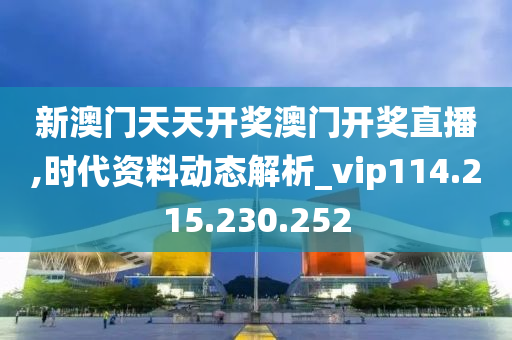 新澳门天天开奖澳门开奖直播,时代资料动态解析_vip114.215.230.252